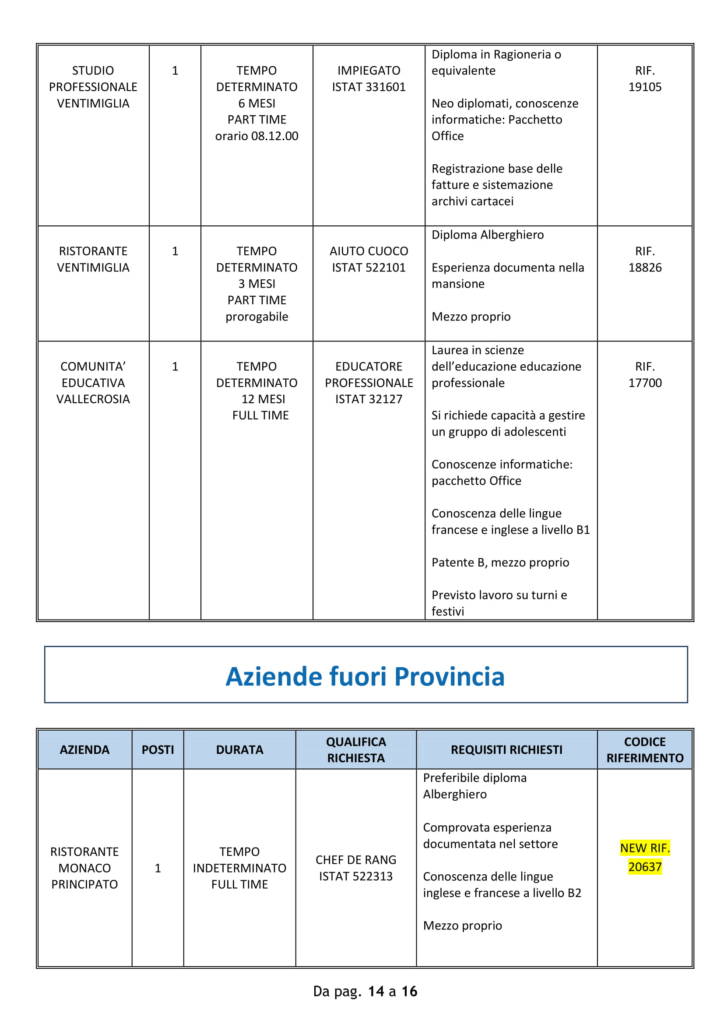 | | | | | | |
|---|---|---|---|---|---|
| STUDIO PROFESSIONALE VENTIMIGLIA | 1 | TEMPO DETERMINATO 6 MESI PART TIME orario 08.12.00 | IMPIEGATO ISTAT 331601 | Diploma in Ragioneria o equivalente<br><br>Neo diplomati, conoscenze informatiche: Pacchetto Office<br><br>Registrazione base delle fatture e sistemazione archivi cartacei | RIF. 19105 |
| RISTORANTE VENTIMIGLIA | 1 | TEMPO DETERMINATO 3 MESI PART TIME prorogabile | AIUTO CUOCO ISTAT 522101 | Diploma Alberghiero<br><br>Esperienza documenta nella mansione<br><br>Mezzo proprio | RIF. 18826 |
| COMUNITA' EDUCATIVA VALLECROSIA | 1 | TEMPO DETERMINATO 12 MESI FULL TIME | EDUCATORE PROFESSIONALE ISTAT 32127 | Laurea in scienze dell'educazione educazione professionale<br><br>Si richiede capacità a gestire un gruppo di adolescenti<br><br>Conoscenze informatiche: pacchetto Office<br><br>Conoscenza delle lingue francese e inglese a livello B1<br><br>Patente B, mezzo proprio<br><br>Previsto lavoro su turni e festivi | RIF. 17700 |

Aziende fuori Provincia

| AZIENDA | POSTI | DURATA | QUALIFICA RICHIESTA | REQUISITI RICHIESTI | CODICE RIFERIMENTO |
|---|---|---|---|---|---|
| RISTORANTE MONACO PRINCIPATO | 1 | TEMPO INDETERMINATO FULL TIME | CHEF DE RANG ISTAT 522313 | Preferibile diploma Alberghiero<br><br>Comprovata esperienza documentata nel settore<br><br>Conoscenza delle lingue inglese e francese a livello B2<br><br>Mezzo proprio | NEW RIF. 20637 |

Da pag. 14 a 16